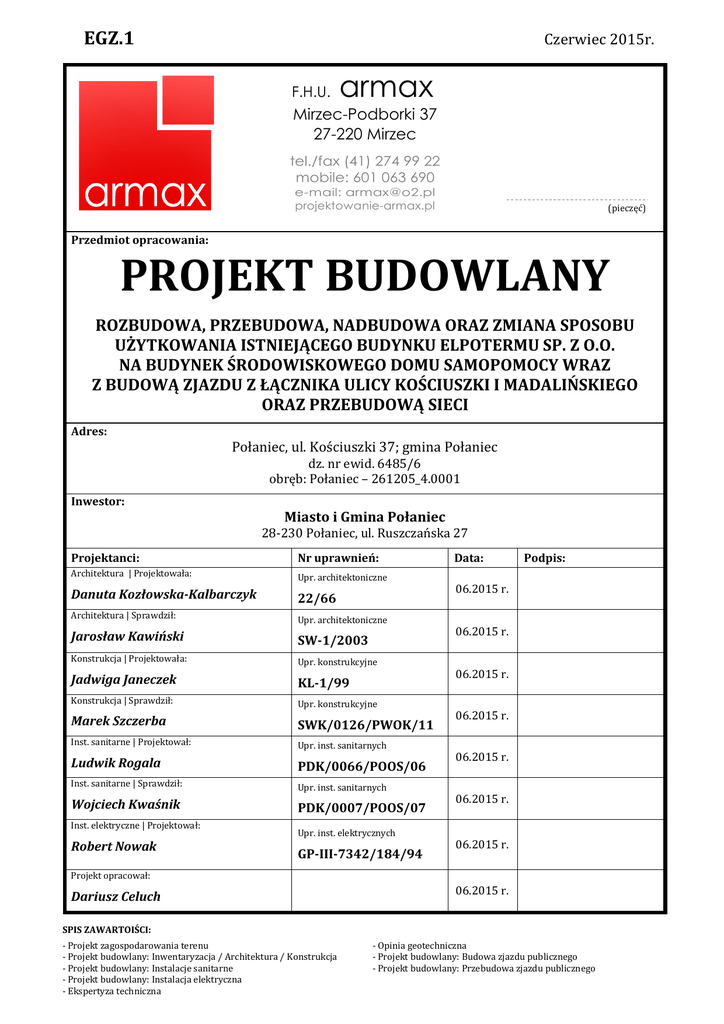 EGZ.1

Czerwiec 2015r.

armax

F.H.U. armax
Mirzec-Podborki 37
27-220 Mirzec

tel./fax (41) 274 99 22
mobile: 601 063 690
e-mail: armax@o2.pl
projektowanie-armax.pl

(pieczęć)

Przedmiot opracowania:

PROJEKT BUDOWLANY

ROZBUDOWA, PRZEBUDOWA, NADBUDOWA ORAZ ZMIANA SPOSOBU UŻYTKOWANIA ISTNIEJĄCEGO BUDYNKU ELPOTERMU SP. Z O.O. NA BUDYNEK ŚRODOWISKOWEGO DOMU SAMOPOMOCY WRAZ Z BUDOWĄ ZJAZDU Z ŁĄCZNIKA ULICY KOŚCIUSZKI I MADALIŃSKIEGO ORAZ PRZEBUDOWĄ SIECI

Adres:

Połaniec, ul. Kościuszki 37; gmina Połaniec
dz. nr ewid. 6485/6
obręb: Połaniec – 261205_4.0001

Inwestor:

Miasto i Gmina Połaniec
28-230 Połaniec, ul. Ruszczańska 27

| Projektanci: | Nr uprawnień: | Data: | Podpis: |
|---|---|---|---|
| Architektura \| Projektowała: Danuta Kozłowska-Kalbarczyk | Upr. architektoniczne 22/66 | 06.2015 r. | |
| Architektura \| Sprawdził: Jarosław Kawiński | Upr. architektoniczne SW-1/2003 | 06.2015 r. | |
| Konstrukcja \| Projektowała: Jadwiga Janeczek | Upr. konstrukcyjne KL-1/99 | 06.2015 r. | |
| Konstrukcja \| Sprawdził: Marek Szczerba | Upr. konstrukcyjne SWK/0126/PWOK/11 | 06.2015 r. | |
| Inst. sanitarne \| Projektował: Ludwik Rogala | Upr. inst. sanitarnych PDK/0066/POOS/06 | 06.2015 r. | |
| Inst. sanitarne \| Sprawdził: Wojciech Kwaśnik | Upr. inst. sanitarnych PDK/0007/POOS/07 | 06.2015 r. | |
| Inst. elektryczne \| Projektował: Robert Nowak | Upr. inst. elektrycznych GP-III-7342/184/94 | 06.2015 r. | |
| Projekt opracował: Dariusz Celuch | | 06.2015 r. | |

SPIS ZAWARTOŚCI:

- Projekt zagospodarowania terenu
- Projekt budowlany: Inwentaryzacja / Architektura / Konstrukcja
- Projekt budowlany: Instalacje sanitarne
- Projekt budowlany: Instalacja elektryczna
- Ekspertyza techniczna

- Opinia geotechniczna
- Projekt budowlany: Budowa zjazdu publicznego
- Projekt budowlany: Przebudowa zjazdu publicznego